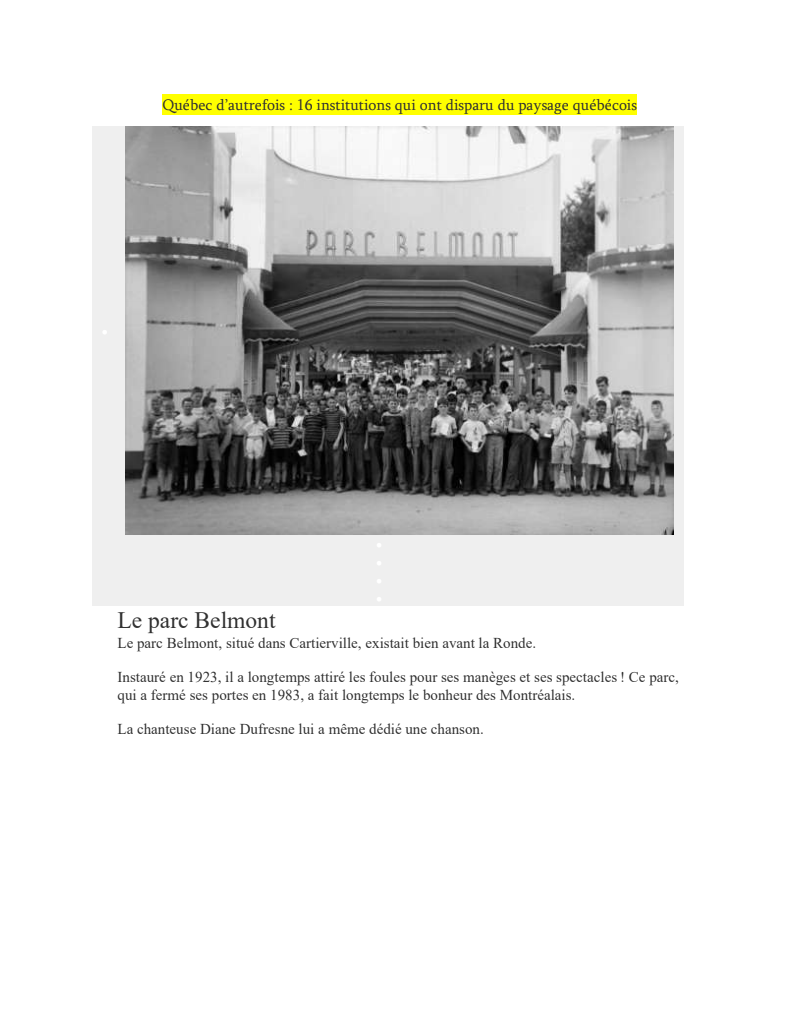 Québec d'autrefois : 16 institutions qui ont disparu du paysage québécois

PARC BELMONT

Le parc Belmont

Le parc Belmont, situé dans Cartierville, existait bien avant la Ronde.

Instauré en 1923, il a longtemps attiré les foules pour ses manèges et ses spectacles ! Ce parc, qui a fermé ses portes en 1983, a fait longtemps le bonheur des Montréalais.

La chanteuse Diane Dufresne lui a même dédié une chanson.